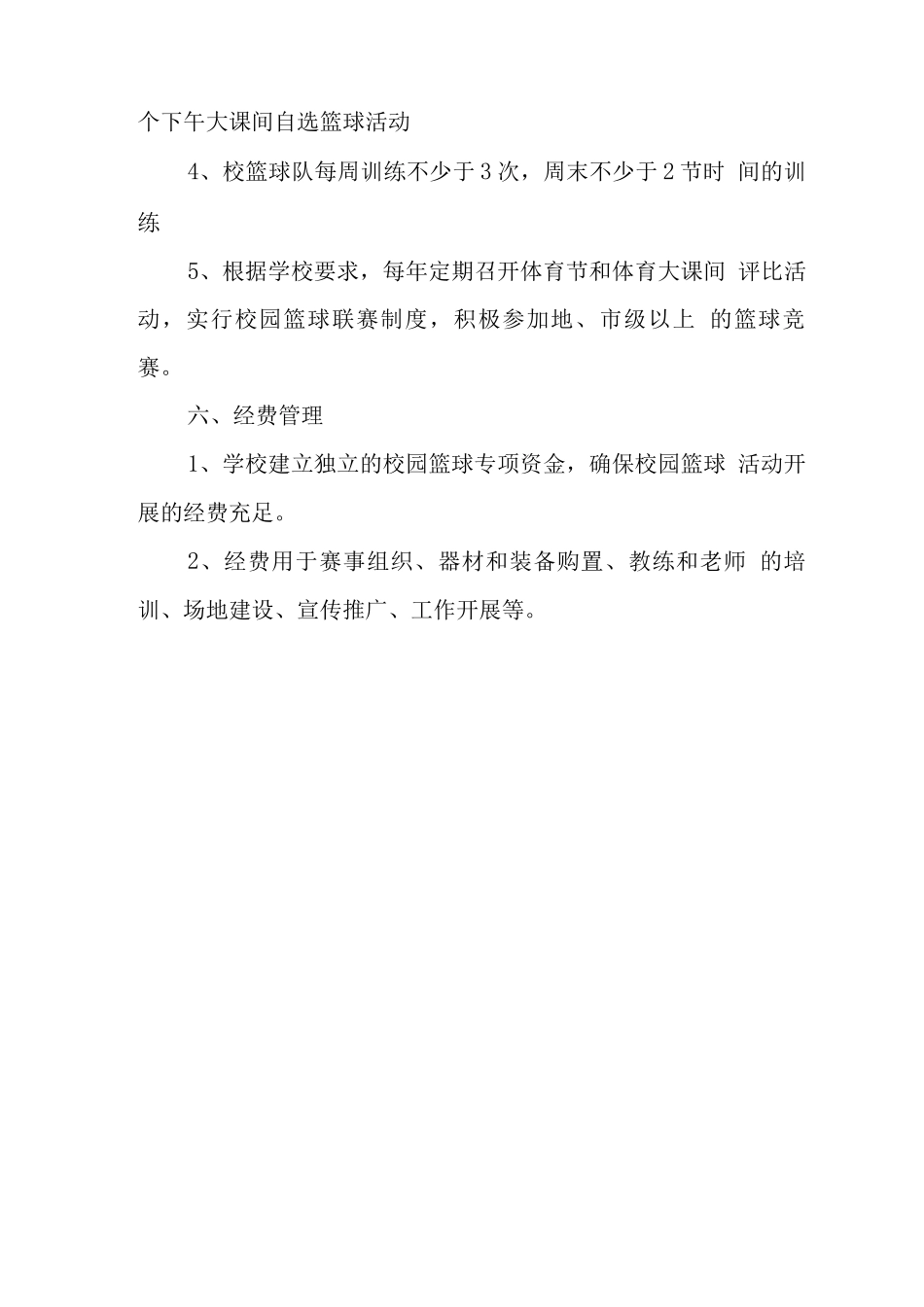 个下午大课间自选篮球活动

4、校篮球队每周训练不少于3次，周末不少于2节时 间的训练

5、根据学校要求，每年定期召开体育节和体育大课间 评比活动，实行校园篮球联赛制度，积极参加地、市级以上 的篮球竞赛。

六、经费管理

1、学校建立独立的校园篮球专项资金，确保校园篮球 活动开展的经费充足。

2、经费用于赛事组织、器材和装备购置、教练和老师 的培训、场地建设、宣传推广、工作开展等。